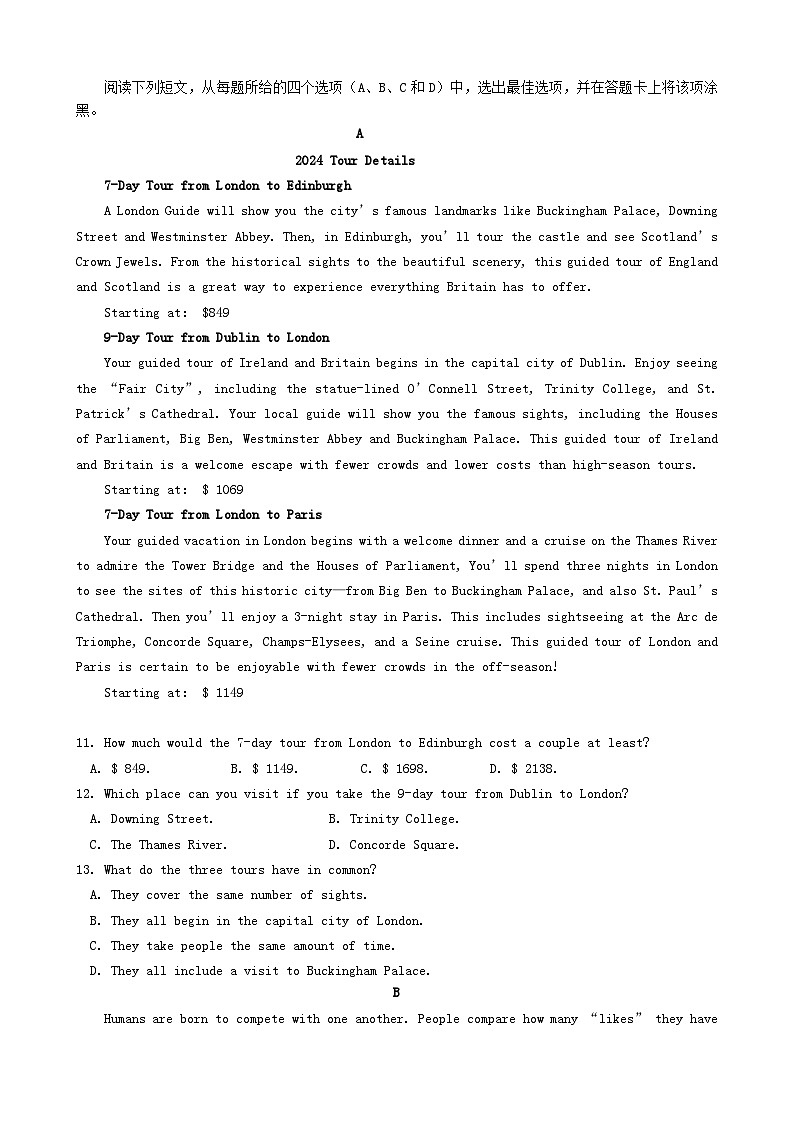 阅读下列短文，从每题所给的四个选项（A、B、C和D）中，选出最佳选项，并在答题卡上将该项涂黑。

A

2024 Tour Details

7-Day Tour from London to Edinburgh

A London Guide will show you the city's famous landmarks like Buckingham Palace, Downing Street and Westminster Abbey. Then, in Edinburgh, you'll tour the castle and see Scotland's Crown Jewels. From the historical sights to the beautiful scenery, this guided tour of England and Scotland is a great way to experience everything Britain has to offer.

Starting at: $849

9-Day Tour from Dublin to London

Your guided tour of Ireland and Britain begins in the capital city of Dublin. Enjoy seeing the "Fair City", including the statue-lined O'Connell Street, Trinity College, and St. Patrick's Cathedral. Your local guide will show you the famous sights, including the Houses of Parliament, Big Ben, Westminster Abbey and Buckingham Palace. This guided tour of Ireland and Britain is a welcome escape with fewer crowds and lower costs than high-season tours.

Starting at: $ 1069

7-Day Tour from London to Paris

Your guided vacation in London begins with a welcome dinner and a cruise on the Thames River to admire the Tower Bridge and the Houses of Parliament, You'll spend three nights in London to see the sites of this historic city—from Big Ben to Buckingham Palace, and also St. Paul's Cathedral. Then you'll enjoy a 3-night stay in Paris. This includes sightseeing at the Arc de Triomphe, Concorde Square, Champs-Elysees, and a Seine cruise. This guided tour of London and Paris is certain to be enjoyable with fewer crowds in the off-season!

Starting at: $ 1149

11. How much would the 7-day tour from London to Edinburgh cost a couple at least?

A. $ 849.    B. $ 1149.    C. $ 1698.    D. $ 2138.

12. Which place can you visit if you take the 9-day tour from Dublin to London?

A. Downing Street.    B. Trinity College.

C. The Thames River.    D. Concorde Square.

13. What do the three tours have in common?

A. They cover the same number of sights.

B. They all begin in the capital city of London.

C. They take people the same amount of time.

D. They all include a visit to Buckingham Palace.

B

Humans are born to compete with one another. People compare how many "likes" they have